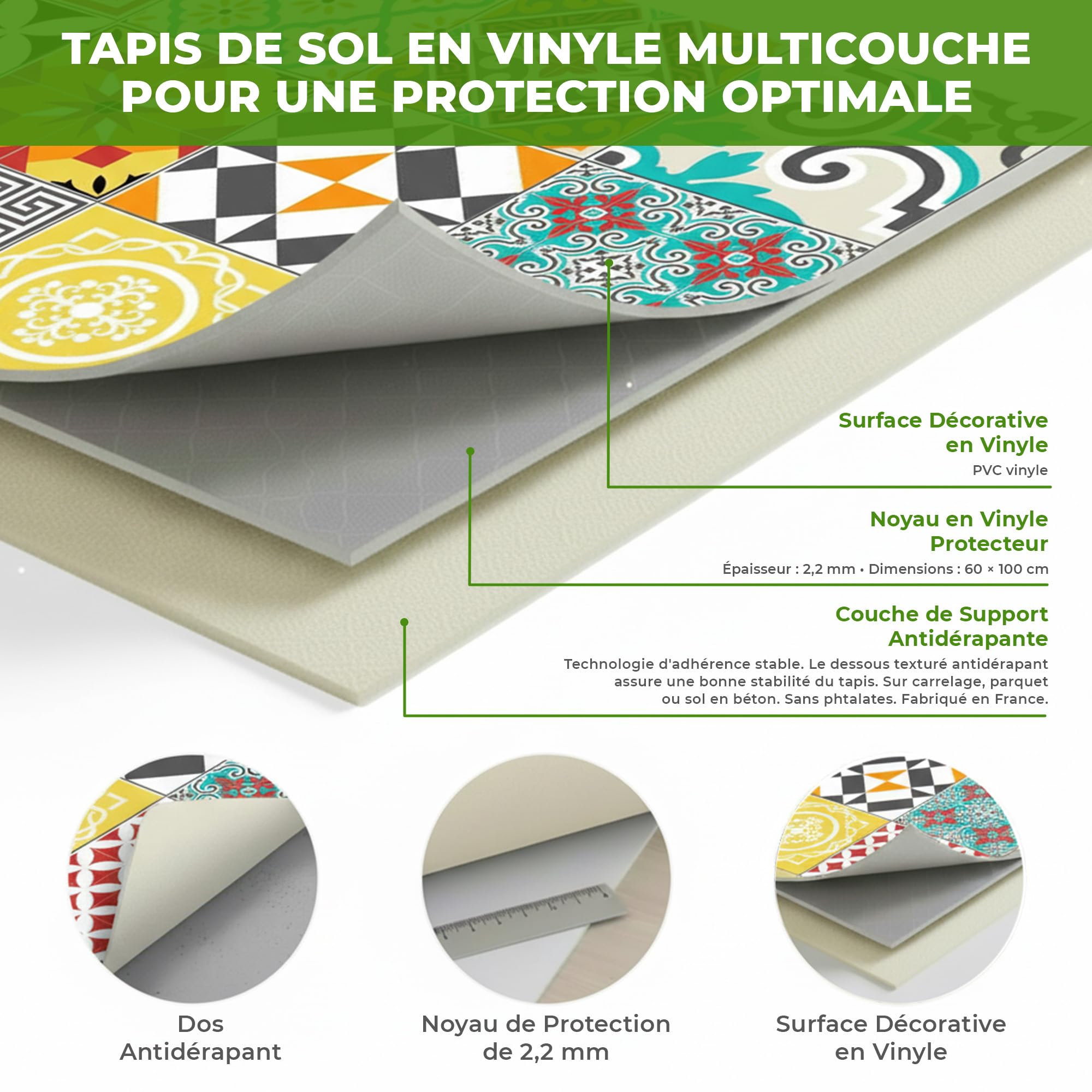 TAPIS DE SOL EN VINYLE MULTICOUCHE POUR UNE PROTECTION OPTIMALE

Surface Décorative en Vinyle

PVC vinyle

Noyau en Vinyle Protecteur

Épaisseur : 2,2 mm • Dimensions : 60 × 100 cm

Couche de Support Antidérapante

Technologie d'adhérence stable. Le dessous texturé antidérapant assure une bonne stabilité du tapis. Sur carrelage, parquet ou sol en béton. Sans phtalates. Fabriqué en France.

Dos Antidérapant

Noyau de Protection de 2,2 mm

Surface Décorative en Vinyle